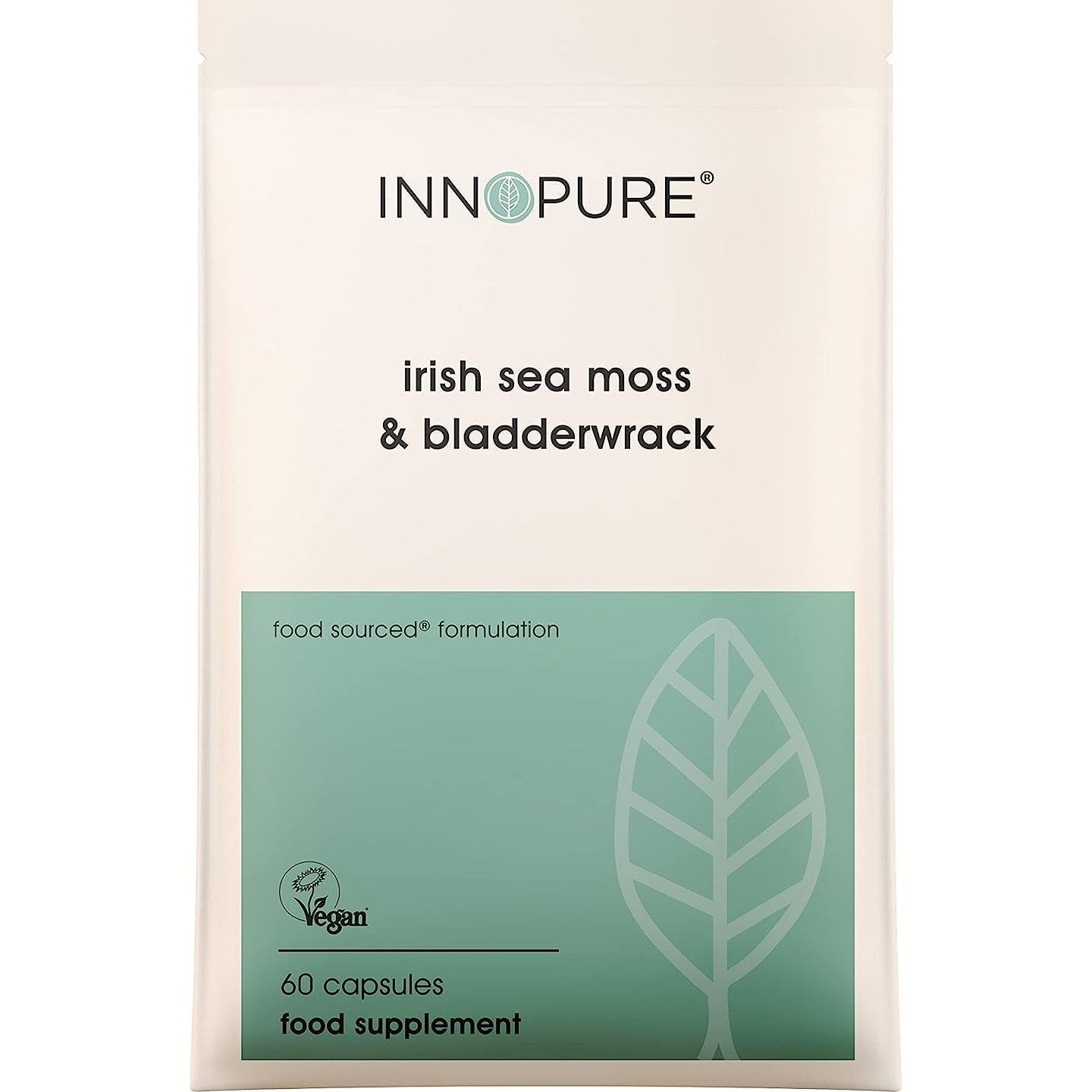 INNOPURE®

irish sea moss & bladderwrack

food sourced® formulation

Vegan

60 capsules
food supplement